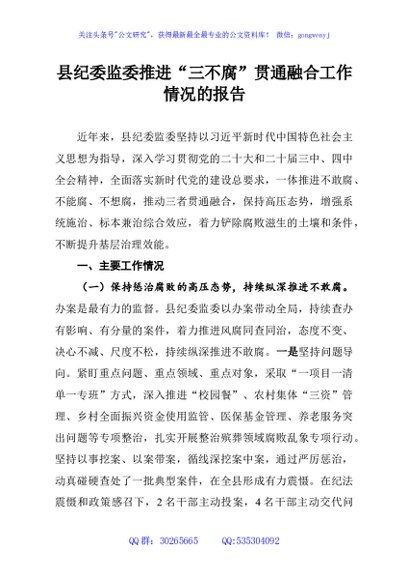 关注头条号"公文研究"，获得最新最全最专业的公文资料库！ 微信：gongwenyj

县纪委监委推进“三不腐”贯通融合工作情况的报告

近年来，县纪委监委坚持以习近平新时代中国特色社会主义思想为指导，深入学习贯彻党的二十大和二十届三中、四中全会精神，全面落实新时代党的建设总要求，一体推进不敢腐、不能腐、不想腐，推动三者贯通融合，保持高压态势，增强系统施治、标本兼治综合效应，着力铲除腐败滋生的土壤和条件，不断提升基层治理效能。

一、主要工作情况

（一）保持惩治腐败的高压态势，持续纵深推进不敢腐。办案是最有力的监督。县纪委监委以办案带动全局，持续查办有影响、有分量的案件，着力推进风腐同查同治，态度不变、决心不减、尺度不松，持续纵深推进不敢腐。一是坚持问题导向。紧盯重点问题、重点领域、重点对象，采取“一项目一清单一专班”方式，深入推进“校园餐”、农村集体“三资”管理、乡村全面振兴资金使用监管、医保基金管理、养老服务突出问题等专项整治，扎实开展整治殡葬领域腐败乱象专项行动。坚持以事挖案、以案带案，循线深挖案中案，通过严厉惩治，动真碰硬查处了一批典型案件，在全县形成有力震慑。在纪法震慑和政策感召下，2名干部主动投案，4名干部主动交代问

QQ群：30265665 QQ:535304092